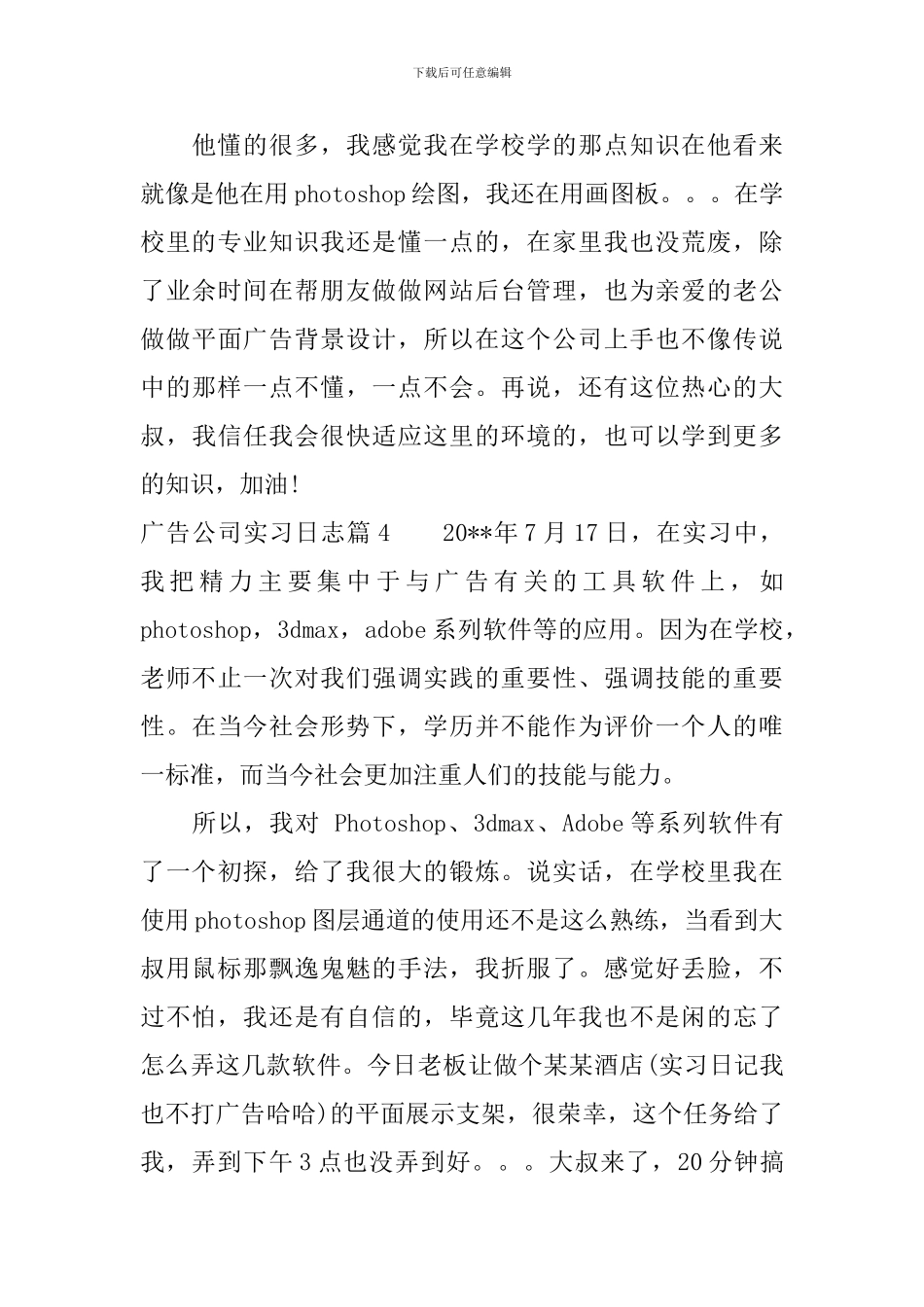 下载后可任意编辑

他懂的很多，我感觉我在学校学的那点知识在他看来就像是他在用photoshop绘图，我还在用画图板。。。在学校里的专业知识我还是懂一点的，在家里我也没荒废，除了业余时间在帮朋友做做网站后台管理，也为亲爱的老公做做平面广告背景设计，所以在这个公司上手也不像传说中的那样一点不懂，一点不会。再说，还有这位热心的大叔，我信任我会很快适应这里的环境的，也可以学到更多的知识，加油!

广告公司实习日志篇4　　20**年7月17日，在实习中，我把精力主要集中于与广告有关的工具软件上，如photoshop，3dmax，adobe系列软件等的应用。因为在学校，老师不止一次对我们强调实践的重要性、强调技能的重要性。在当今社会形势下，学历并不能作为评价一个人的唯一标准，而当今社会更加注重人们的技能与能力。

所以，我对 Photoshop、3dmax、Adobe等系列软件有了一个初探，给了我很大的锻炼。说实话，在学校里我在使用photoshop图层通道的使用还不是这么熟练，当看到大叔用鼠标那飘逸鬼魅的手法，我折服了。感觉好丢脸，不过不怕，我还是有自信的，毕竟这几年我也不是闲的忘了怎么弄这几款软件。今日老板让做个某某酒店(实习日记我也不打广告哈哈)的平面展示支架，很荣幸，这个任务给了我，弄到下午3点也没弄到好。。。大叔来了，20分钟搞